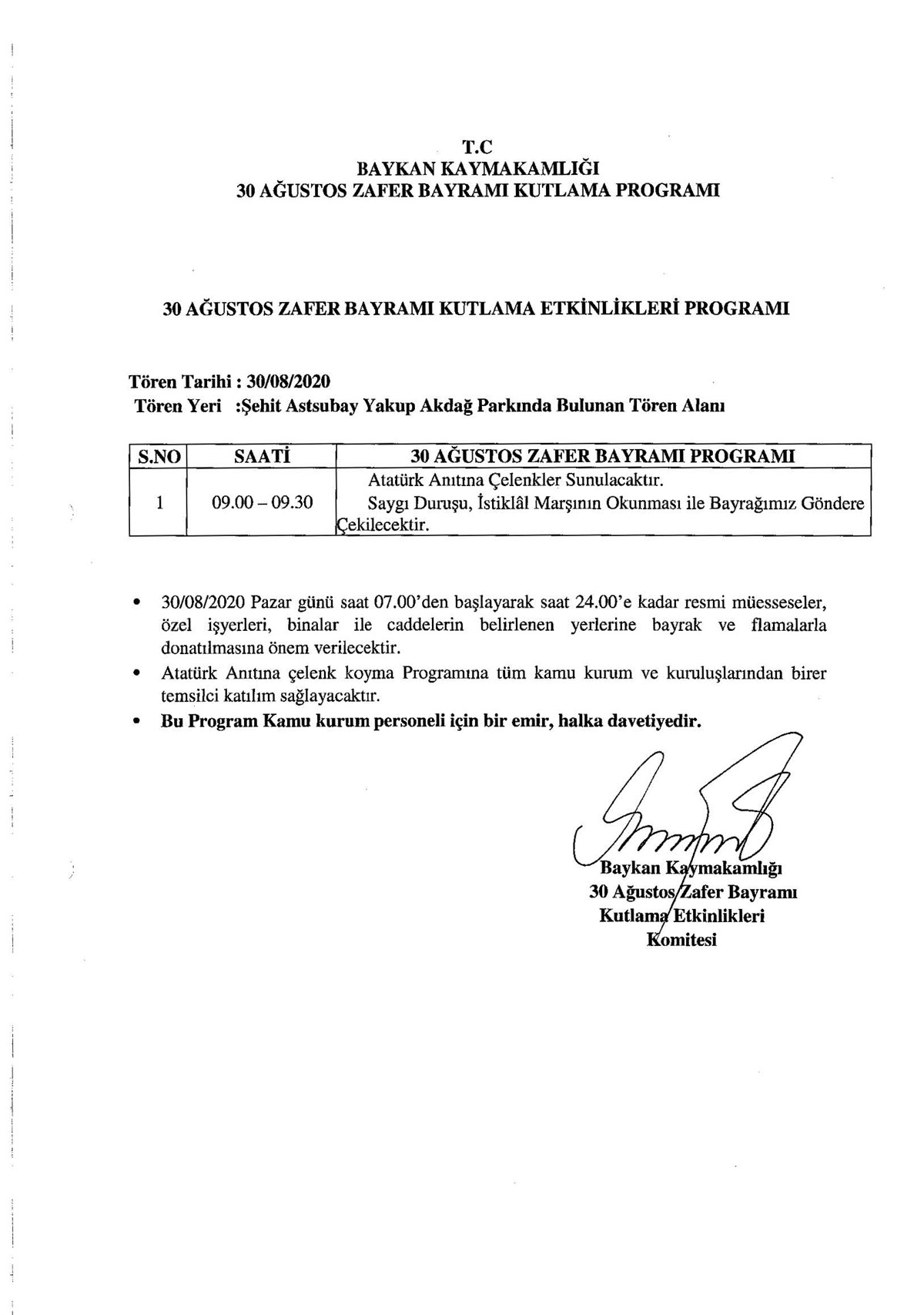 T.C
BAYKAN KAYMAKAMLIĞI
30 AĞUSTOS ZAFER BAYRAMI KUTLAMA PROGRAMI

30 AĞUSTOS ZAFER BAYRAMI KUTLAMA ETKİNLİKLERİ PROGRAMI

Tören Tarihi : 30/08/2020
Tören Yeri :Şehit Astsubay Yakup Akdağ Parkında Bulunan Tören Alanı

| S.NO | SAATİ | 30 AĞUSTOS ZAFER BAYRAMI PROGRAMI |
|---|---|---|
| 1 | 09.00 – 09.30 | Atatürk Anıtına Çelenkler Sunulacaktır. Saygı Duruşu, İstiklâl Marşının Okunması ile Bayrağımız Göndere Çekilecektir. |

• 30/08/2020 Pazar günü saat 07.00'den başlayarak saat 24.00'e kadar resmi müesseseler, özel işyerleri, binalar ile caddelerin belirlenen yerlerine bayrak ve flamalarla donatılmasına önem verilecektir.
• Atatürk Anıtına çelenk koyma Programına tüm kamu kurum ve kuruluşlarından birer temsilci katılım sağlayacaktır.
• Bu Program Kamu kurum personeli için bir emir, halka davetiyedir.

Baykan Kaymakamlığı
30 Ağustos Zafer Bayramı
Kutlama Etkinlikleri
Komitesi